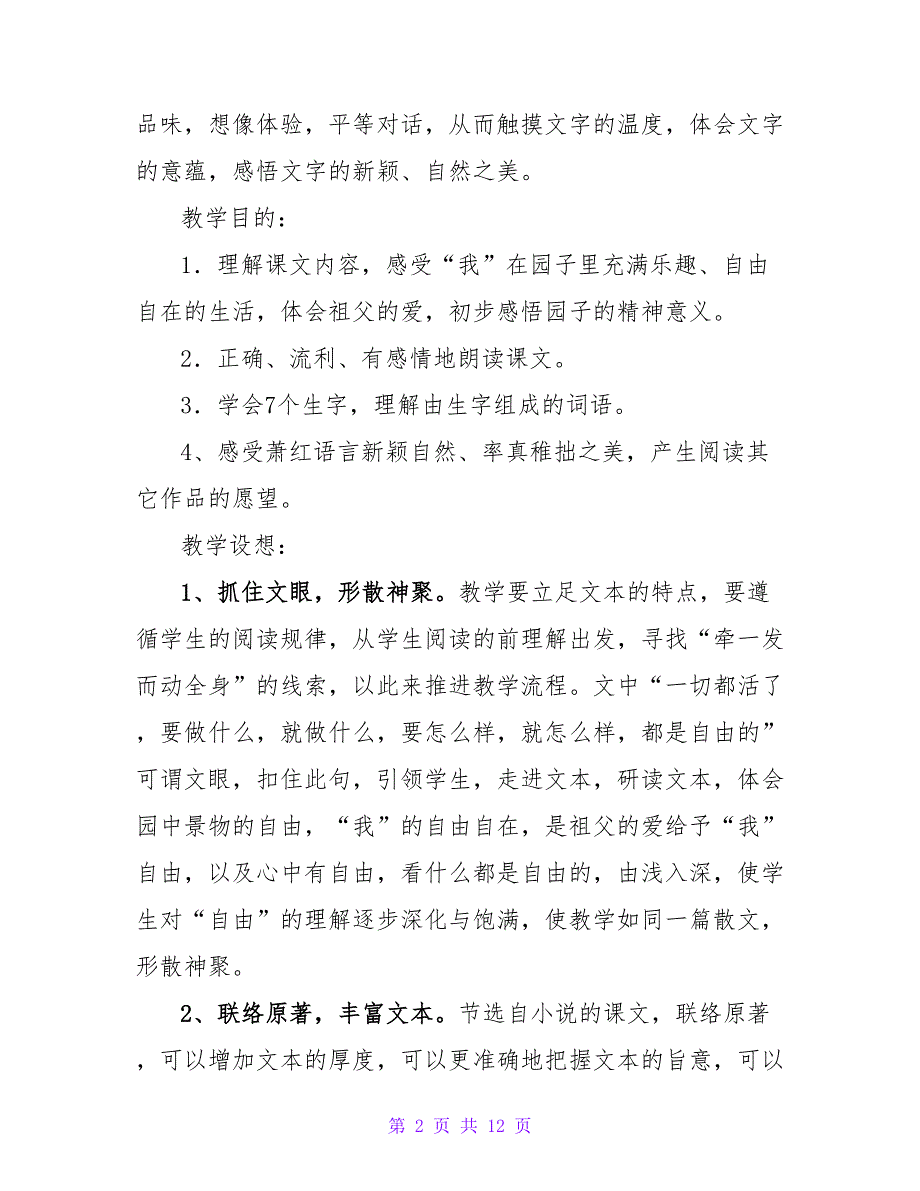 品味，想像体验，平等对话，从而触摸文字的温度，体会文字的意蕴，感悟文字的新颖、自然之美。

教学目的：

1．理解课文内容，感受“我”在园子里充满乐趣、自由自在的生活，体会祖父的爱，初步感悟园子的精神意义。

2．正确、流利、有感情地朗读课文。

3．学会7个生字，理解由生字组成的词语。

4、感受萧红语言新颖自然、率真稚拙之美，产生阅读其它作品的愿望。

教学设想：

1、抓住文眼，形散神聚。教学要立足文本的特点，要遵循学生的阅读规律，从学生阅读的前理解出发，寻找“牵一发而动全身”的线索，以此来推进教学流程。文中“一切都活了，要做什么，就做什么，要怎么样，就怎么样，都是自由的”可谓文眼，扣住此句，引领学生，走进文本，研读文本，体会园中景物的自由，“我”的自由自在，是祖父的爱给予“我”自由，以及心中有自由，看什么都是自由的，由浅入深，使学生对“自由”的理解逐步深化与饱满，使教学如同一篇散文，形散神聚。

2、联络原著，丰富文本。节选自小说的课文，联络原著，可以增加文本的厚度，可以更准确地把握文本的旨意，可以

第 2 页 共 12 页